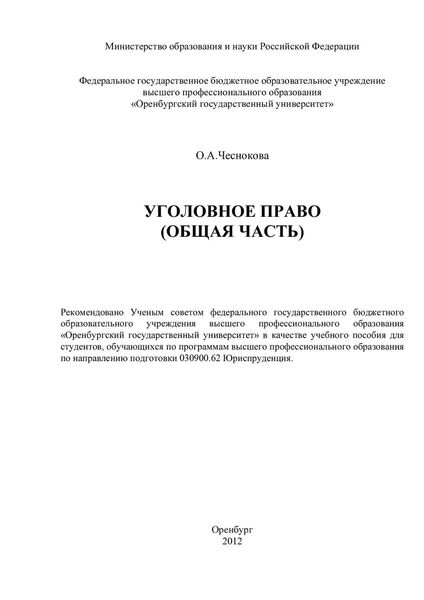 Министерство образования и науки Российской Федерации

Федеральное государственное бюджетное образовательное учреждение
высшего профессионального образования
«Оренбургский государственный университет»

О.А.Чеснокова

УГОЛОВНОЕ ПРАВО
(ОБЩАЯ ЧАСТЬ)

Рекомендовано Ученым советом федерального государственного бюджетного образовательного учреждения высшего профессионального образования «Оренбургский государственный университет» в качестве учебного пособия для студентов, обучающихся по программам высшего профессионального образования по направлению подготовки 030900.62 Юриспруденция.

Оренбург
2012